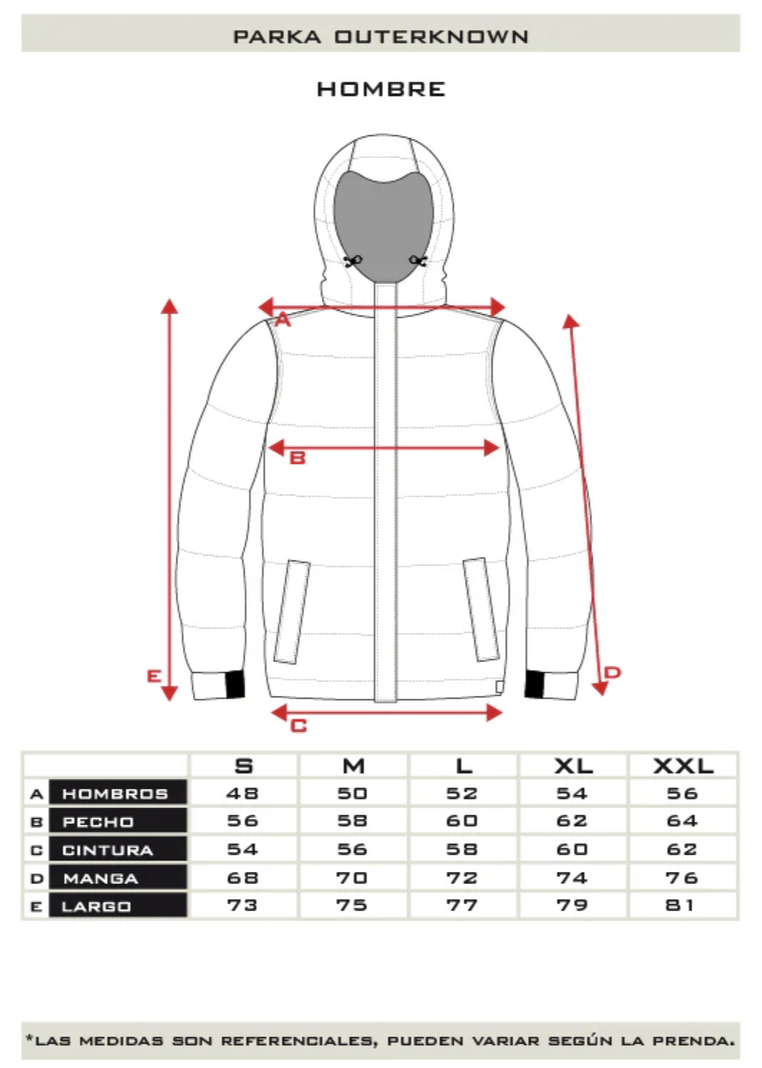 PARKA OUTERKNOWN

HOMBRE

A

B

E

D

C

| | | S | M | L | XL | XXL |
|---|---|---|---|---|---|---|
| A | HOMBROS | 48 | 50 | 52 | 54 | 56 |
| B | PECHO | 56 | 58 | 60 | 62 | 64 |
| C | CINTURA | 54 | 56 | 58 | 60 | 62 |
| D | MANGA | 68 | 70 | 72 | 74 | 76 |
| E | LARGO | 73 | 75 | 77 | 79 | 81 |

*LAS MEDIDAS SON REFERENCIALES, PUEDEN VARIAR SEGÚN LA PRENDA.